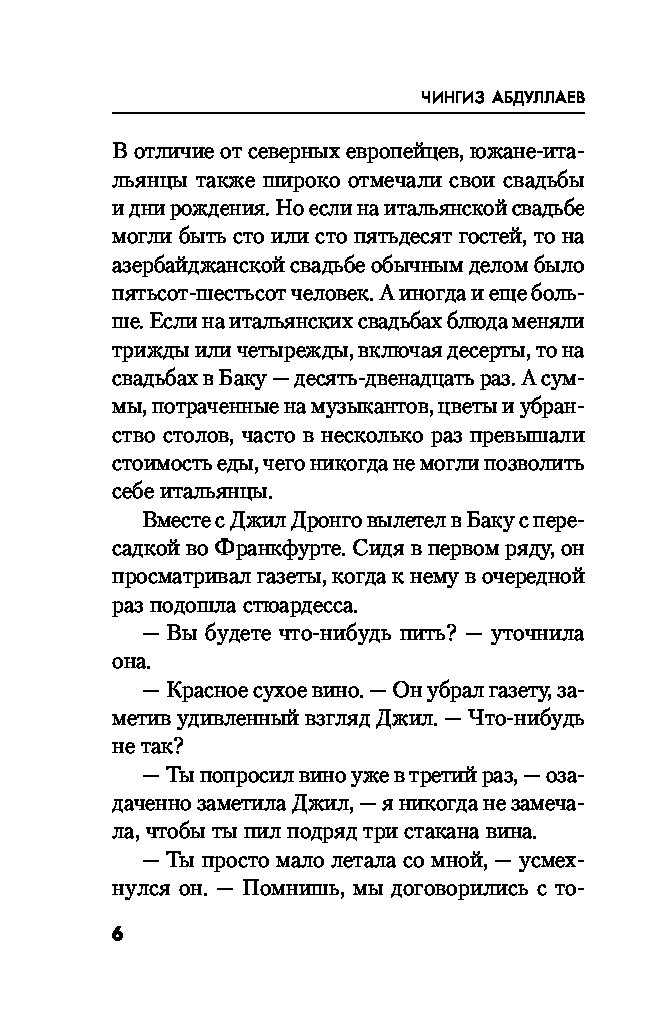 ЧИНГИЗ АБДУЛЛАЕВ

В отличие от северных европейцев, южане-итальянцы также широко отмечали свои свадьбы и дни рождения. Но если на итальянской свадьбе могли быть сто или сто пятьдесят гостей, то на азербайджанской свадьбе обычным делом было пятьсот-шестьсот человек. А иногда и еще больше. Если на итальянских свадьбах блюда меняли трижды или четырежды, включая десерты, то на свадьбах в Баку — десять-двенадцать раз. А суммы, потраченные на музыкантов, цветы и убранство столов, часто в несколько раз превышали стоимость еды, чего никогда не могли позволить себе итальянцы.

Вместе с Джил Дронго вылетел в Баку с пересадкой во Франкфурте. Сидя в первом ряду, он просматривал газеты, когда к нему в очередной раз подошла стюардесса.

— Вы будете что-нибудь пить? — уточнила она.

— Красное сухое вино. — Он убрал газету, заметив удивленный взгляд Джил. — Что-нибудь не так?

— Ты попросил вино уже в третий раз, — озадаченно заметила Джил, — я никогда не замечала, чтобы ты пил подряд три стакана вина.

— Ты просто мало летала со мной, — усмехнулся он. — Помнишь, мы договорились с то-

6